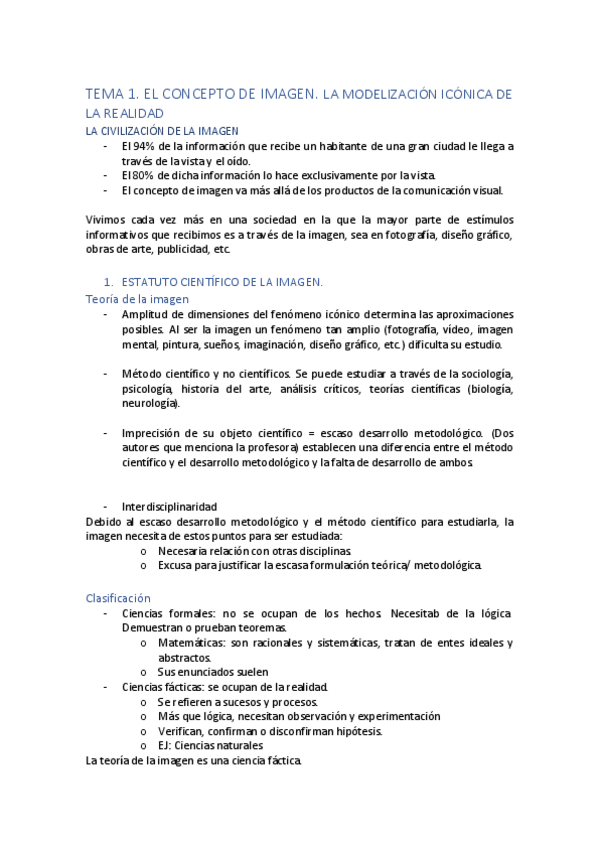 TEMA 1. EL CONCEPTO DE IMAGEN. LA MODELIZACIÓN ICÓNICA DE LA REALIDAD

LA CIVILIZACIÓN DE LA IMAGEN

- El 94% de la información que recibe un habitante de una gran ciudad le llega a través de la vista y el oído.
- El 80% de dicha información lo hace exclusivamente por la vista.
- El concepto de imagen va más allá de los productos de la comunicación visual.

Vivimos cada vez más en una sociedad en la que la mayor parte de estímulos informativos que recibimos es a través de la imagen, sea en fotografía, diseño gráfico, obras de arte, publicidad, etc.

1. ESTATUTO CIENTÍFICO DE LA IMAGEN.

Teoría de la imagen

- Amplitud de dimensiones del fenómeno icónico determina las aproximaciones posibles. Al ser la imagen un fenómeno tan amplio (fotografía, vídeo, imagen mental, pintura, sueños, imaginación, diseño gráfico, etc.) dificulta su estudio.

- Método científico y no científicos. Se puede estudiar a través de la sociología, psicología, historia del arte, análisis críticos, teorías científicas (biología, neurología).

- Imprecisión de su objeto científico = escaso desarrollo metodológico. (Dos autores que menciona la profesora) establecen una diferencia entre el método científico y el desarrollo metodológico y la falta de desarrollo de ambos.

- Interdisciplinaridad

Debido al escaso desarrollo metodológico y el método científico para estudiarla, la imagen necesita de estos puntos para ser estudiada:
  o Necesaria relación con otras disciplinas.
  o Excusa para justificar la escasa formulación teórica/ metodológica.

Clasificación

- Ciencias formales: no se ocupan de los hechos. Necesitab de la lógica. Demuestran o prueban teoremas.
  o Matemáticas: son racionales y sistemáticas, tratan de entes ideales y abstractos.
  o Sus enunciados suelen
- Ciencias fácticas: se ocupan de la realidad.
  o Se refieren a sucesos y procesos.
  o Más que lógica, necesitan observación y experimentación
  o Verifican, confirman o disconfirman hipótesis.
  o EJ: Ciencias naturales

La teoría de la imagen es una ciencia fáctica.